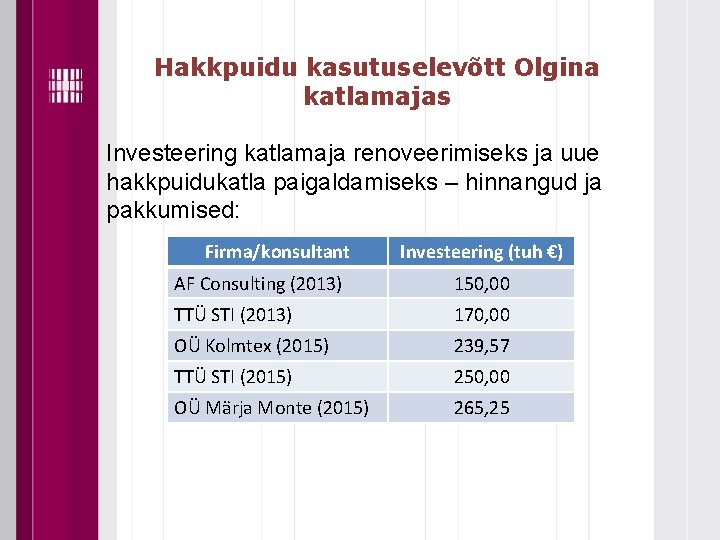 Hakkpuidu kasutuselevõtt Olgina katlamajas

Investeering katlamaja renoveerimiseks ja uue hakkpuidukatla paigaldamiseks – hinnangud ja pakkumised:

| Firma/konsultant | Investeering (tuh €) |
|---|---|
| AF Consulting (2013) | 150,00 |
| TTÜ STI (2013) | 170,00 |
| OÜ Kolmtex (2015) | 239,57 |
| TTÜ STI (2015) | 250,00 |
| OÜ Märja Monte (2015) | 265,25 |